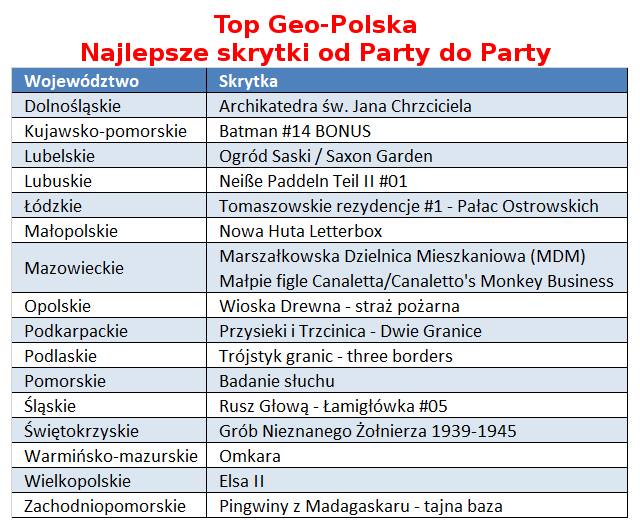 Top Geo-Polska
Najlepsze skrytki od Party do Party

| Województwo | Skrytka |
|---|---|
| Dolnośląskie | Archikatedra św. Jana Chrzciciela |
| Kujawsko-pomorskie | Batman #14 BONUS |
| Lubelskie | Ogród Saski / Saxon Garden |
| Lubuskie | Neiße Paddeln Teil II #01 |
| Łódzkie | Tomaszowskie rezydencje #1 - Pałac Ostrowskich |
| Małopolskie | Nowa Huta Letterbox |
| Mazowieckie | Marszałkowska Dzielnica Mieszkaniowa (MDM) Małpie figle Canaletta/Canaletto's Monkey Business |
| Opolskie | Wioska Drewna - straż pożarna |
| Podkarpackie | Przysieki i Trzcinica - Dwie Granice |
| Podlaskie | Trójstyk granic - three borders |
| Pomorskie | Badanie słuchu |
| Śląskie | Rusz Głową - Łamigłówka #05 |
| Świętokrzyskie | Grób Nieznanego Żołnierza 1939-1945 |
| Warmińsko-mazurskie | Omkara |
| Wielkopolskie | Elsa II |
| Zachodniopomorskie | Pingwiny z Madagaskaru - tajna baza |